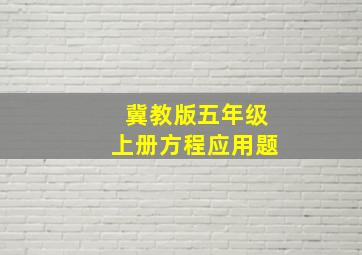 冀教版五年级
上册方程应用题